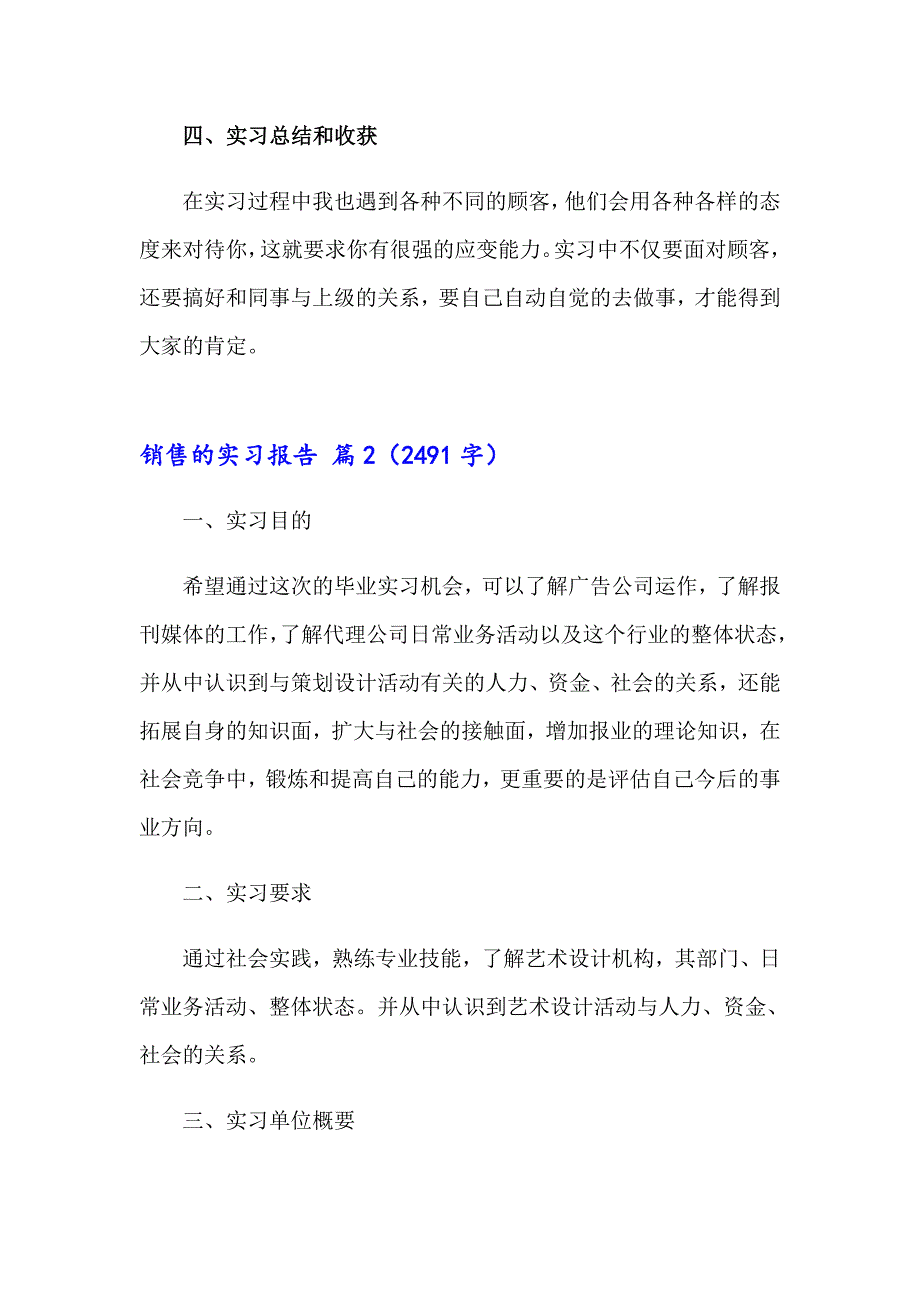 四、实习总结和收获

在实习过程中我也遇到各种不同的顾客，他们会用各种各样的态度来对待你，这就要求你有很强的应变能力。实习中不仅要面对顾客，还要搞好和同事与上级的关系，要自己自动自觉的去做事，才能得到大家的肯定。

销售的实习报告 篇2（2491字）

一、实习目的

希望通过这次的毕业实习机会，可以了解广告公司运作，了解报刊媒体的工作，了解代理公司日常业务活动以及这个行业的整体状态，并从中认识到与策划设计活动有关的人力、资金、社会的关系，还能拓展自身的知识面，扩大与社会的接触面，增加报业的理论知识，在社会竞争中，锻炼和提高自己的能力，更重要的是评估自己今后的事业方向。

二、实习要求

通过社会实践，熟练专业技能，了解艺术设计机构，其部门、日常业务活动、整体状态。并从中认识到艺术设计活动与人力、资金、社会的关系。

三、实习单位概要